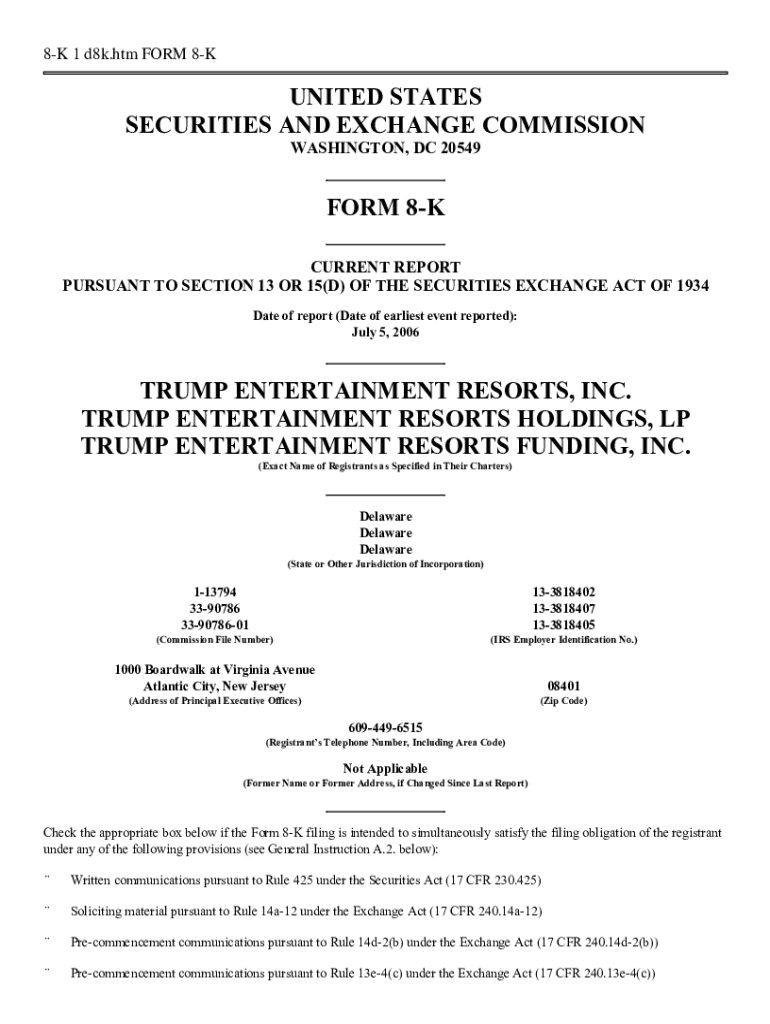 8-K 1 d8k.htm FORM 8-K

UNITED STATES
SECURITIES AND EXCHANGE COMMISSION
WASHINGTON, DC 20549

FORM 8-K

CURRENT REPORT
PURSUANT TO SECTION 13 OR 15(D) OF THE SECURITIES EXCHANGE ACT OF 1934

Date of report (Date of earliest event reported):
July 5, 2006

TRUMP ENTERTAINMENT RESORTS, INC.
TRUMP ENTERTAINMENT RESORTS HOLDINGS, LP
TRUMP ENTERTAINMENT RESORTS FUNDING, INC.
(Exact Name of Registrants as Specified in Their Charters)

Delaware
Delaware
Delaware
(State or Other Jurisdiction of Incorporation)

1-13794
33-90786
33-90786-01
(Commission File Number)

13-3818402
13-3818407
13-3818405
(IRS Employer Identification No.)

1000 Boardwalk at Virginia Avenue
Atlantic City, New Jersey
(Address of Principal Executive Offices)

08401
(Zip Code)

609-449-6515
(Registrant's Telephone Number, Including Area Code)

Not Applicable
(Former Name or Former Address, if Changed Since Last Report)

Check the appropriate box below if the Form 8-K filing is intended to simultaneously satisfy the filing obligation of the registrant under any of the following provisions (see General Instruction A.2. below):

¨ Written communications pursuant to Rule 425 under the Securities Act (17 CFR 230.425)

¨ Soliciting material pursuant to Rule 14a-12 under the Exchange Act (17 CFR 240.14a-12)

¨ Pre-commencement communications pursuant to Rule 14d-2(b) under the Exchange Act (17 CFR 240.14d-2(b))

¨ Pre-commencement communications pursuant to Rule 13e-4(c) under the Exchange Act (17 CFR 240.13e-4(c))